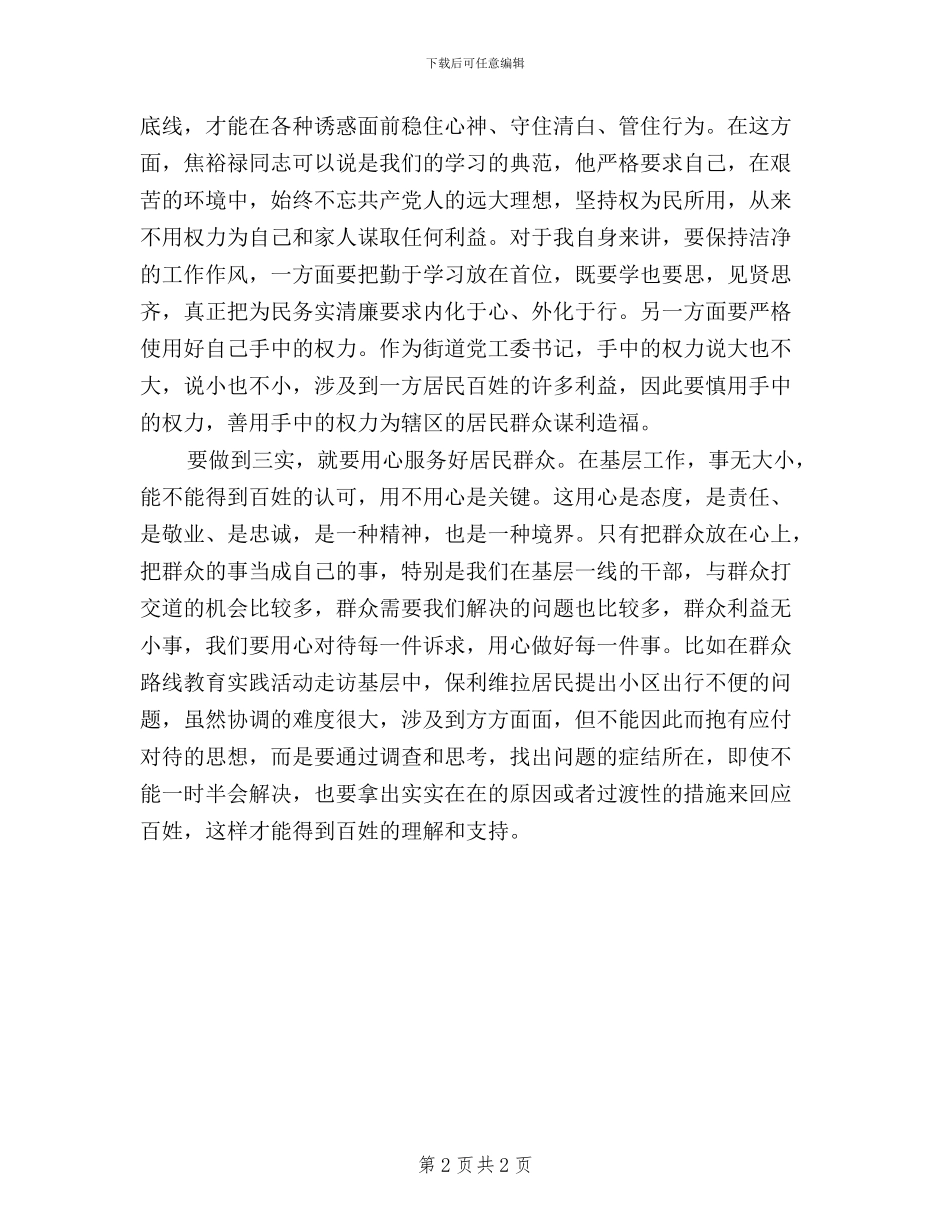 下载后可任意编辑

底线，才能在各种诱惑面前稳住心神、守住清白、管住行为。在这方面，焦裕禄同志可以说是我们的学习的典范，他严格要求自己，在艰苦的环境中，始终不忘共产党人的远大理想，坚持权为民所用，从来不用权力为自己和家人谋取任何利益。对于我自身来讲，要保持洁净的工作作风，一方面要把勤于学习放在首位，既要学也要思，见贤思齐，真正把为民务实清廉要求内化于心、外化于行。另一方面要严格使用好自己手中的权力。作为街道党工委书记，手中的权力说大也不大，说小也不小，涉及到一方居民百姓的许多利益，因此要慎用手中的权力，善用手中的权力为辖区的居民群众谋利造福。

要做到三实，就要用心服务好居民群众。在基层工作，事无大小，能不能得到百姓的认可，用不用心是关键。这用心是态度，是责任、是敬业、是忠诚，是一种精神，也是一种境界。只有把群众放在心上，把群众的事当成自己的事，特别是我们在基层一线的干部，与群众打交道的机会比较多，群众需要我们解决的问题也比较多，群众利益无小事，我们要用心对待每一件诉求，用心做好每一件事。比如在群众路线教育实践活动走访基层中，保利维拉居民提出小区出行不便的问题，虽然协调的难度很大，涉及到方方面面，但不能因此而抱有应付对待的思想，而是要通过调查和思考，找出问题的症结所在，即使不能一时半会解决，也要拿出实实在在的原因或者过渡性的措施来回应百姓，这样才能得到百姓的理解和支持。

第 2 页 共 2 页